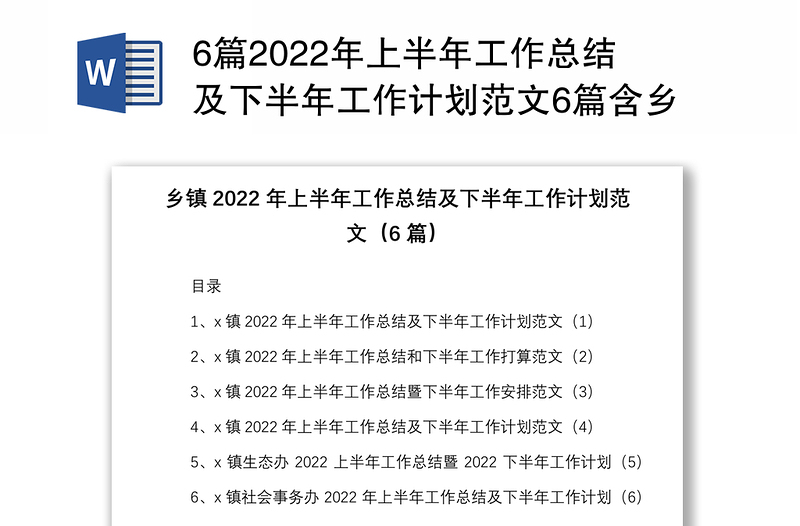 W

6篇2022年上半年工作总结及下半年工作计划范文6篇含乡

乡镇 2022 年上半年工作总结及下半年工作计划范文（6 篇）

目录

1、x 镇 2022 年上半年工作总结及下半年工作计划范文（1）

2、x 镇 2022 年上半年工作总结和下半年工作打算范文（2）

3、x 镇 2022 年上半年工作总结暨下半年工作安排范文（3）

4、x 镇 2022 年上半年工作总结及下半年工作计划范文（4）

5、x 镇生态办 2022 上半年工作总结暨 2022 下半年工作计划（5）

6、x 镇社会事务办 2022 年上半年工作总结及下半年工作计划（6）